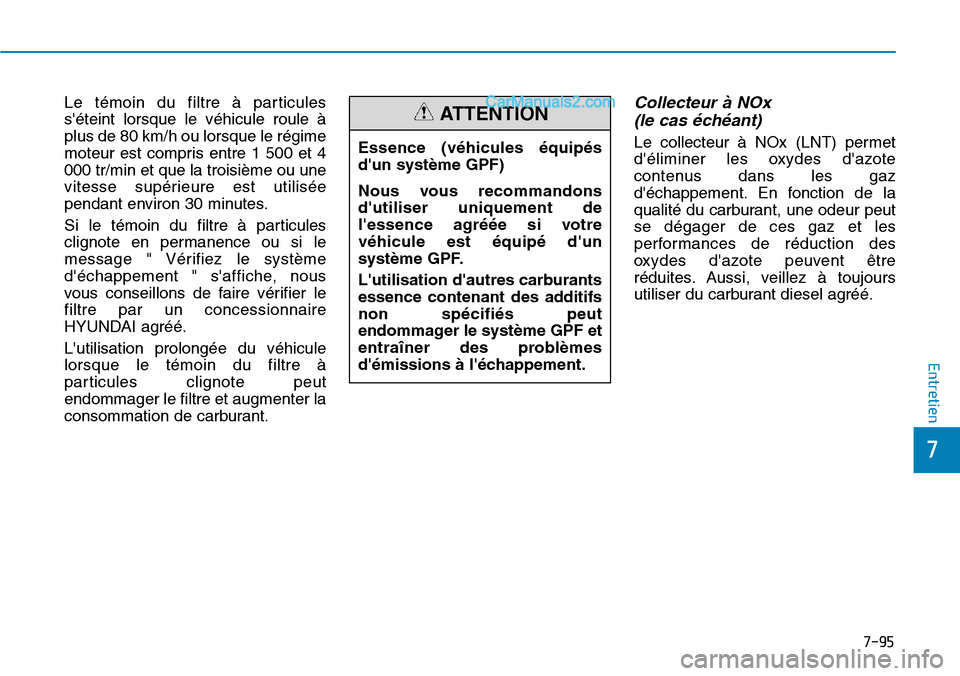 Le témoin du filtre à particules s'éteint lorsque le véhicule roule à plus de 80 km/h ou lorsque le régime moteur est compris entre 1 500 et 4 000 tr/min et que la troisième ou une vitesse supérieure est utilisée pendant environ 30 minutes.

Si le témoin du filtre à particules clignote en permanence ou si le message " Vérifiez le système d'échappement " s'affiche, nous vous conseillons de faire vérifier le filtre par un concessionnaire HYUNDAI agréé.

L'utilisation prolongée du véhicule lorsque le témoin du filtre à particules clignote peut endommager le filtre et augmenter la consommation de carburant.

CarManuals2.com

ATTENTION

Essence (véhicules équipés d'un système GPF)

Nous vous recommandons d'utiliser uniquement de l'essence agréée si votre véhicule est équipé d'un système GPF.

L'utilisation d'autres carburants essence contenant des additifs non spécifiés peut endommager le système GPF et entraîner des problèmes d'émissions à l'échappement.

Collecteur à NOx (le cas échéant)

Le collecteur à NOx (LNT) permet d'éliminer les oxydes d'azote contenus dans les gaz d'échappement. En fonction de la qualité du carburant, une odeur peut se dégager de ces gaz et les performances de réduction des oxydes d'azote peuvent être réduites. Aussi, veillez à toujours utiliser du carburant diesel agréé.

Entretien

7

7-95

carmanualsonline.info